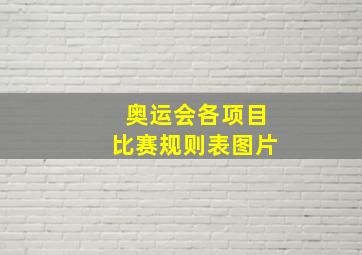 奥运会各项目
比赛规则表图片